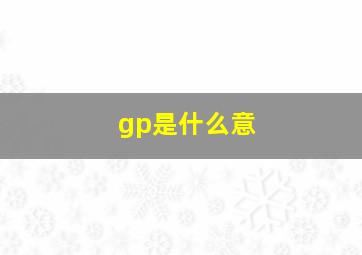 gp是什么意